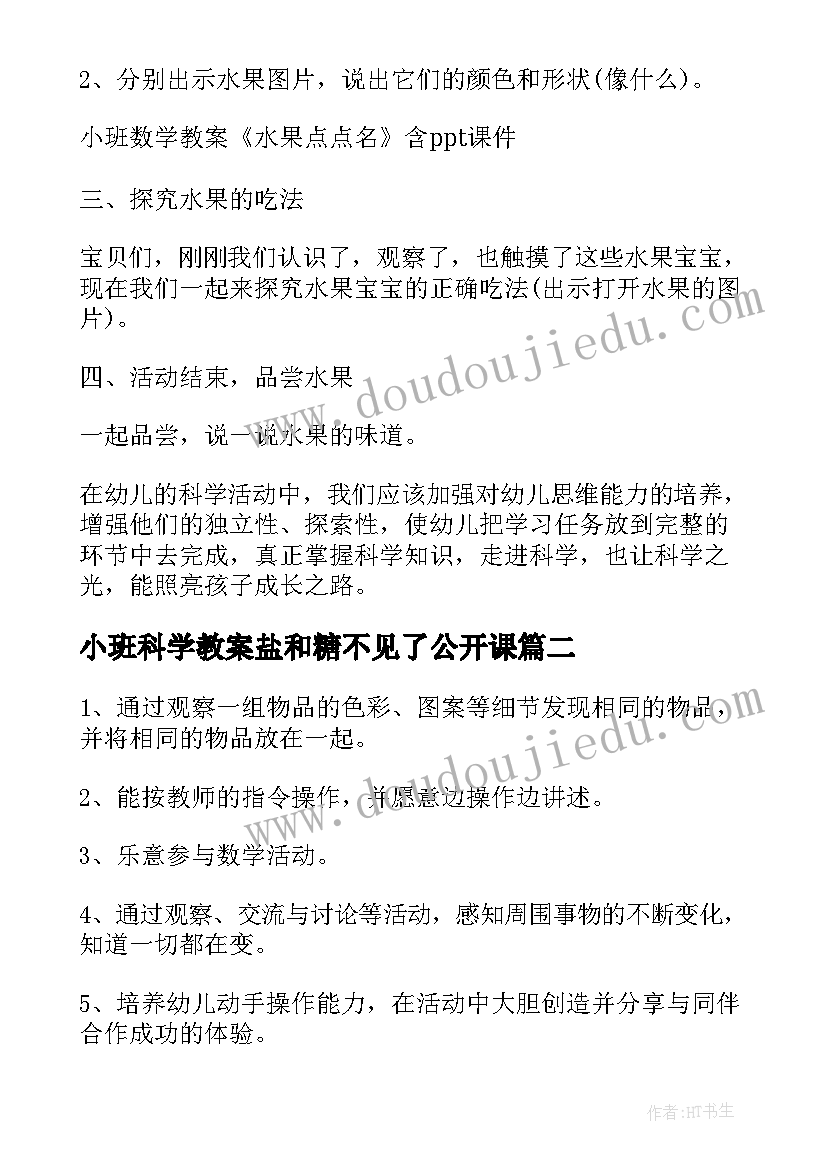 2、分别出示水果图片，说出它们的颜色和形状(像什么)。

小班数学教案《水果点点名》含ppt课件

三、探究水果的吃法

宝贝们，刚刚我们认识了，观察了，也触摸了这些水果宝宝，现在我们一起来探究水果宝宝的正确吃法(出示打开水果的图片)。

四、活动结束，品尝水果

一起品尝，说一说水果的味道。

在幼儿的科学活动中，我们应该加强对幼儿思维能力的培养，增强他们的独立性、探索性，使幼儿把学习任务放到完整的环节中去完成，真正掌握科学知识，走进科学，也让科学之光，能照亮孩子成长之路。

小班科学教案盐和糖不见了公开课篇二

1、通过观察一组物品的色彩、图案等细节发现相同的物品，并将相同的物品放在一起。

2、能按教师的指令操作，并愿意边操作边讲述。

3、乐意参与数学活动。

4、通过观察、交流与讨论等活动，感知周围事物的不断变化，知道一切都在变。

5、培养幼儿动手操作能力，在活动中大胆创造并分享与同伴合作成功的体验。

www.doudoujiedu.com

www.doudoujiedu.com

作者:HT书生